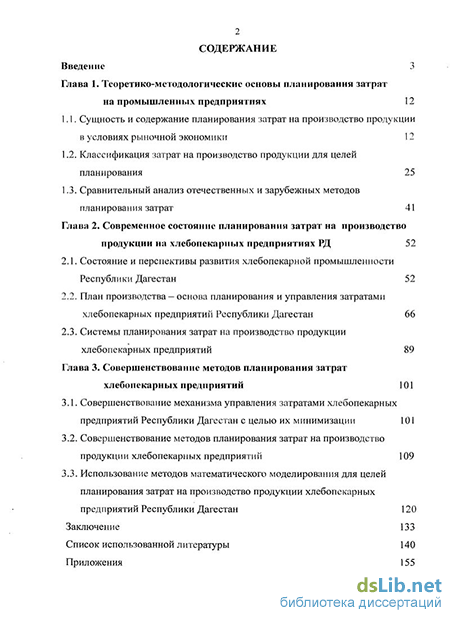 2

СОДЕРЖАНИЕ

Введение 3

Глава 1. Теоретико-методологические основы планирования затрат на промышленных предприятиях 12

1.1. Сущность и содержание планирования затрат на производство продукции в условиях рыночной экономики 12

1.2. Классификация затрат на производство продукции для целей планирования 25

1.3. Сравнительный анализ отечественных и зарубежных методов планирования затрат 41

Глава 2. Современное состояние планирования затрат на производство продукции на хлебопекарных предприятиях РД 52

2.1. Состояние и перспективы развития хлебопекарной промышленности Республики Дагестан 52

2.2. План производства – основа планирования и управления затратами хлебопекарных предприятий Республики Дагестан 66

2.3. Системы планирования затрат на производство продукции хлебопекарных предприятий 89

Глава 3. Совершенствование методов планирования затрат хлебопекарных предприятий 101

3.1. Совершенствование механизма управления затратами хлебопекарных предприятий Республики Дагестан с целью их минимизации 101

3.2. Совершенствование методов планирования затрат на производство продукции хлебопекарных предприятий 109

3.3. Использование методов математического моделирования для целей планирования затрат на производство продукции хлебопекарных предприятий Республики Дагестан 120

Заключение 133

Список использованной литературы 140

Приложения 155

dsLib.net
библиотека диссертаций